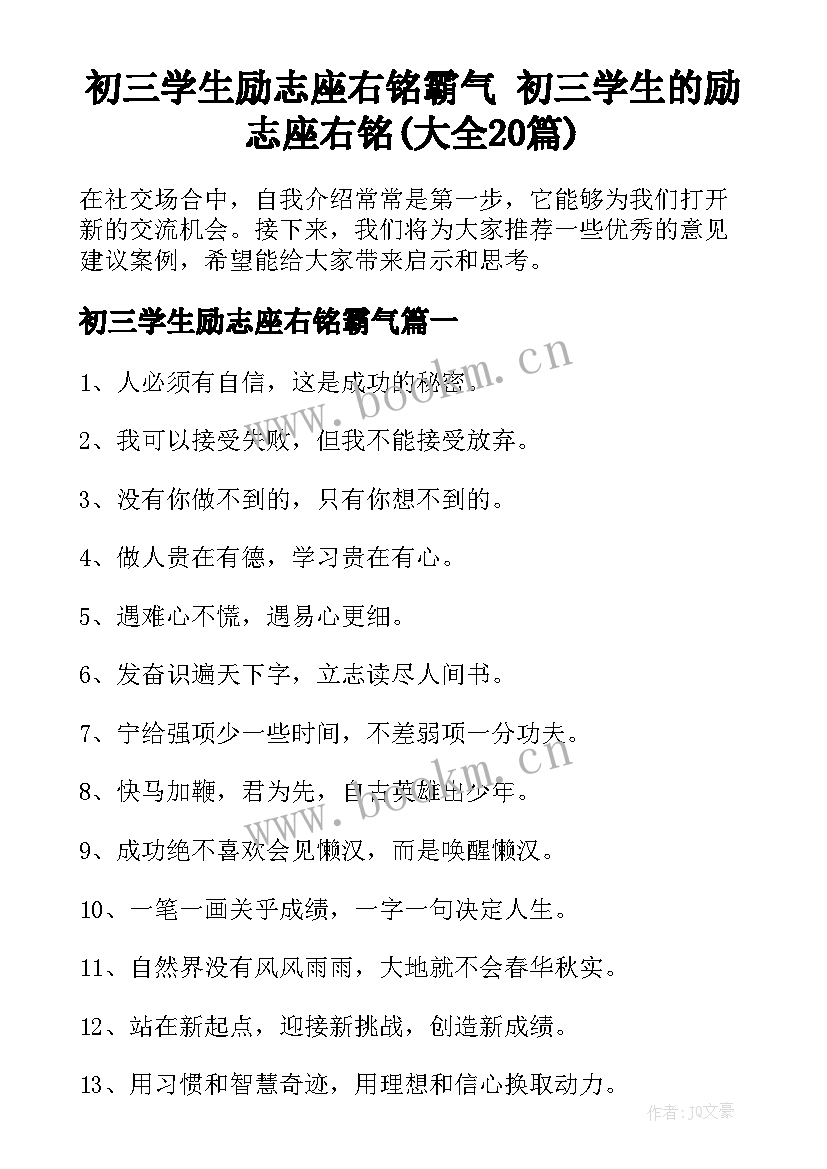 初三学生励志座右铭霸气 初三学生的励志座右铭(大全20篇)

在社交场合中，自我介绍常常是第一步，它能够为我们打开新的交流机会。接下来，我们将为大家推荐一些优秀的意见建议案例，希望能给大家带来启示和思考。

初三学生励志座右铭霸气篇一

1、人必须有自信，这是成功的秘密。

2、我可以接受失败，但我不能接受放弃。

3、没有你做不到的，只有你想不到的。

4、做人贵在有德，学习贵在有心。

5、遇难心不慌，遇易心更细。

6、发奋识遍天下字，立志读尽人间书。

7、宁给强项少一些时间，不差弱项一分功夫。

8、快马加鞭，君为先，自古英雄出少年。

9、成功绝不喜欢会见懒汉，而是唤醒懒汉。

10、一笔一画关乎成绩，一字一句决定人生。

11、自然界没有风风雨雨，大地就不会春华秋实。

12、站在新起点，迎接新挑战，创造新成绩。

13、用习惯和智慧奇迹，用理想和信心换取动力。

www.bookm.cn

www.bookm.cn

作者：JO文豪